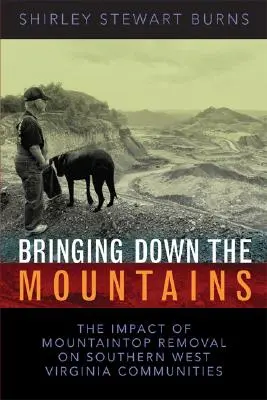 SHIRLEY STEWART BURNS

BRINGING DOWN THE MOUNTAINS

THE IMPACT OF MOUNTAINTOP REMOVAL ON SOUTHERN WEST VIRGINIA COMMUNITIES